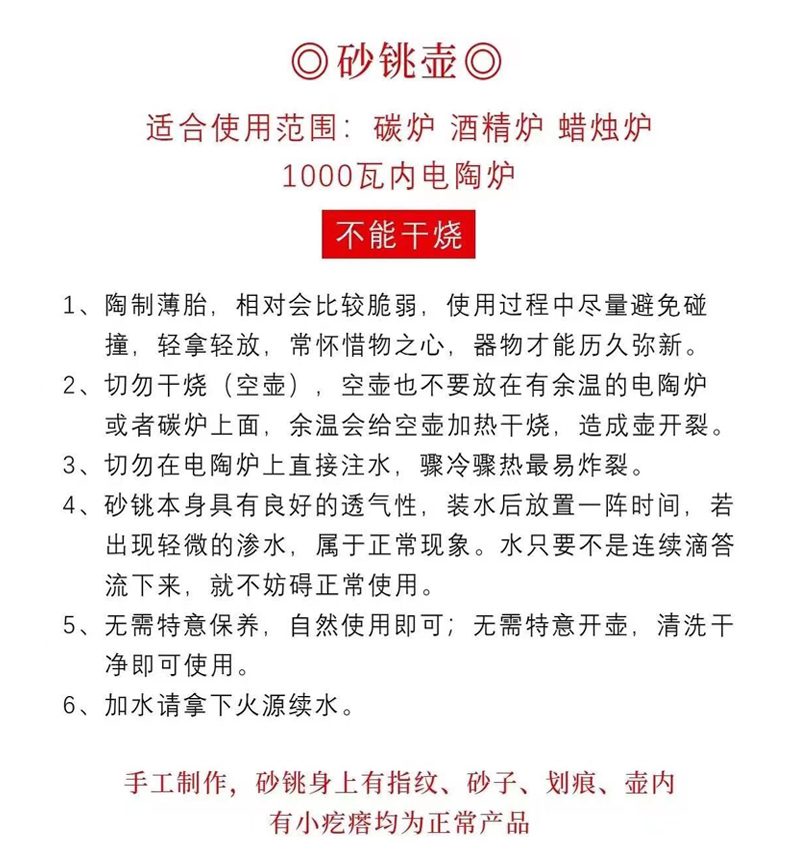 ◎砂铫壶◎

适合使用范围：碳炉 酒精炉 蜡烛炉
1000瓦内电陶炉

不能干烧

1、陶制薄胎，相对会比较脆弱，使用过程中尽量避免碰撞，轻拿轻放，常怀惜物之心，器物才能历久弥新。
2、切勿干烧（空壶），空壶也不要放在有余温的电陶炉或者碳炉上面，余温会给空壶加热干烧，造成壶开裂。
3、切勿在电陶炉上直接注水，骤冷骤热最易炸裂。
4、砂铫本身具有良好的透气性，装水后放置一阵时间，若出现轻微的渗水，属于正常现象。水只要不是连续滴答流下来，就不妨碍正常使用。
5、无需特意保养，自然使用即可；无需特意开壶，清洗干净即可使用。
6、加水请拿下火源续水。

手工制作，砂铫身上有指纹、砂子、划痕、壶内有小疙瘩均为正常产品